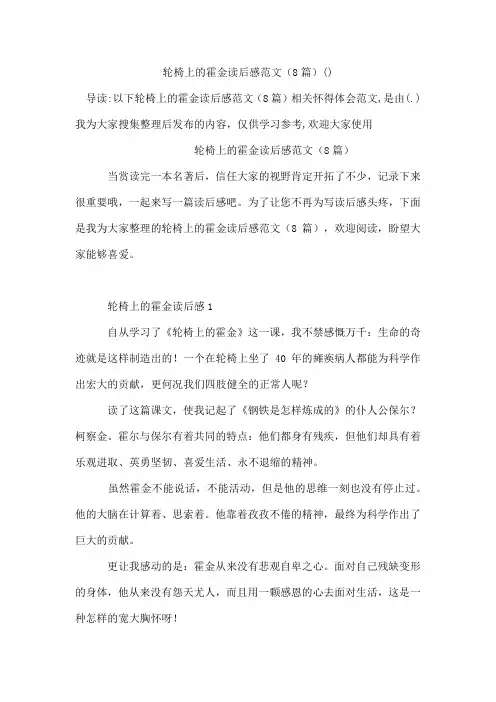 轮椅上的霍金读后感范文（8篇）()

导读:以下轮椅上的霍金读后感范文（8篇）相关怀得体会范文,是由(.)我为大家搜集整理后发布的内容，仅供学习参考,欢迎大家使用

轮椅上的霍金读后感范文（8篇）

当赏读完一本名著后，信任大家的视野肯定开拓了不少，记录下来很重要哦，一起来写一篇读后感吧。为了让您不再为写读后感头疼，下面是我为大家整理的轮椅上的霍金读后感范文（8篇），欢迎阅读，盼望大家能够喜爱。

轮椅上的霍金读后感1

自从学习了《轮椅上的霍金》这一课，我不禁感慨万千：生命的奇迹就是这样制造出的！一个在轮椅上坐了 40 年的瘫痪病人都能为科学作出宏大的贡献，更何况我们四肢健全的正常人呢？

读了这篇课文，使我记起了《钢铁是怎样炼成的》的仆人公保尔？柯察金。霍尔与保尔有着共同的特点：他们都身有残疾，但他们却具有着乐观进取、英勇坚韧、喜爱生活、永不退缩的精神。

虽然霍金不能说话，不能活动，但是他的思维一刻也没有停止过。他的大脑在计算着、思索着。他靠着孜孜不倦的精神，最终为科学作出了巨大的贡献。

更让我感动的是：霍金从来没有悲观自卑之心。面对自己残缺变形的身体，他从来没有怨天尤人，而且用一颗感恩的心去面对生活，这是一种怎样的宽大胸怀呀！